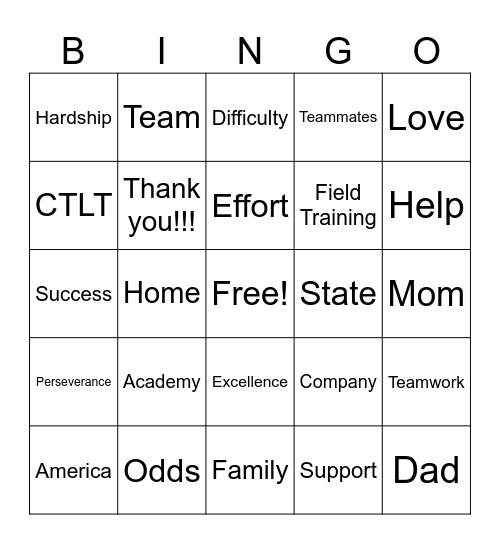 | B | I | N | G | O |
|---|---|---|---|---|
| Hardship | Team | Difficulty | Teammates | Love |
| CTLT | Thank you!!! | Effort | Field Training | Help |
| Success | Home | Free! | State | Mom |
| Perseverance | Academy | Excellence | Company | Teamwork |
| America | Odds | Family | Support | Dad |